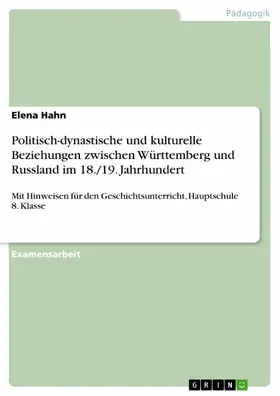 Pädagogik

Elena Hahn

Politisch-dynastische und kulturelle Beziehungen zwischen Württemberg und Russland im 18./19. Jahrhundert

Mit Hinweisen für den Geschichtsunterricht, Hauptschule 8. Klasse

Examensarbeit

GRIN